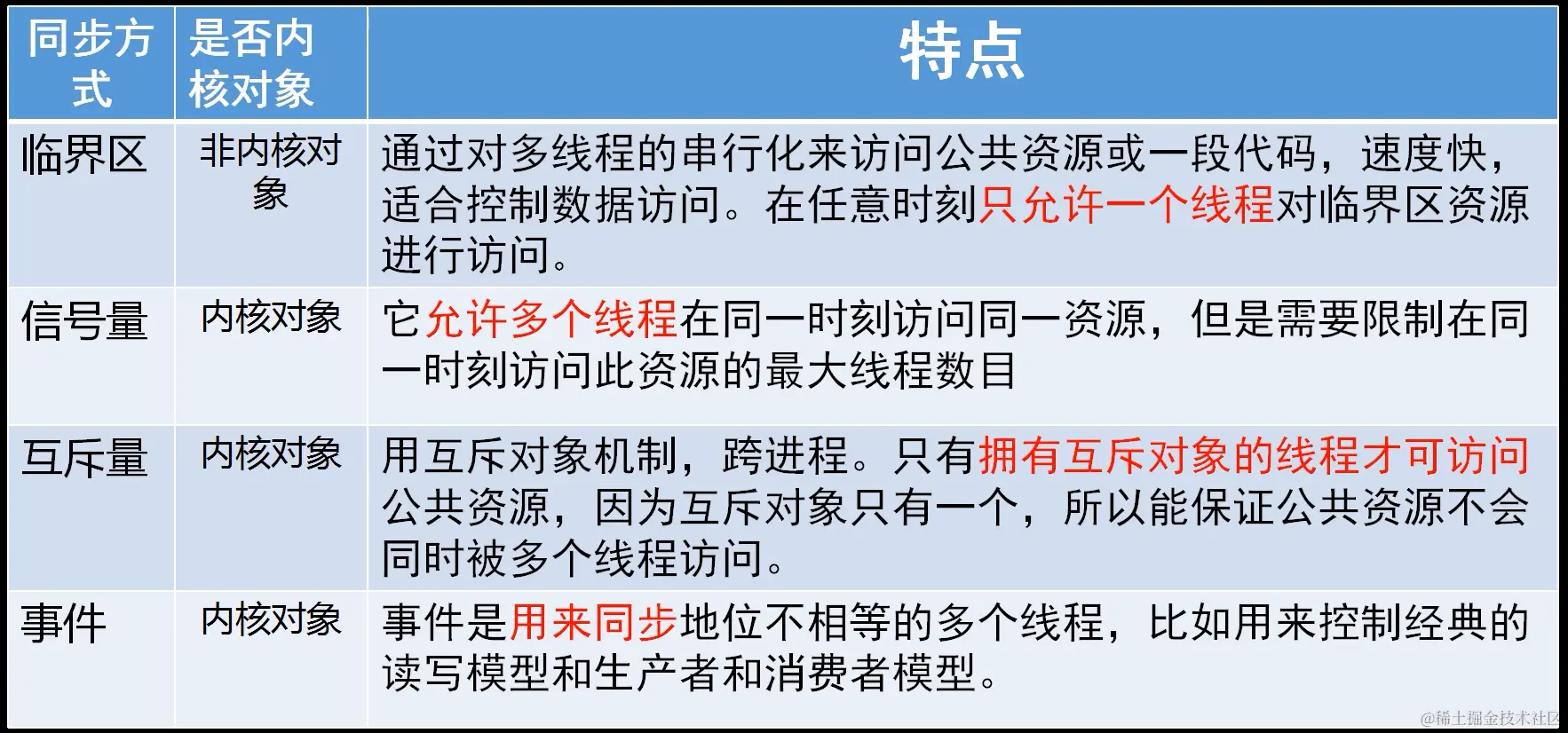 | 同步方式 | 是否内核对象 | 特点 |
|---|---|---|
| 临界区 | 非内核对象 | 通过对多线程的串行化来访问公共资源或一段代码，速度快，适合控制数据访问。在任意时刻只允许一个线程对临界区资源进行访问。 |
| 信号量 | 内核对象 | 它允许多个线程在同一时刻访问同一资源，但是需要限制在同一时刻访问此资源的最大线程数目 |
| 互斥量 | 内核对象 | 用互斥对象机制，跨进程。只有拥有互斥对象的线程才可访问公共资源，因为互斥对象只有一个，所以能保证公共资源不会同时被多个线程访问。 |
| 事件 | 内核对象 | 事件是用来同步地位不相等的多个线程，比如用来控制经典的读写模型和生产者和消费者模型。 |

@稀土掘金技术社区